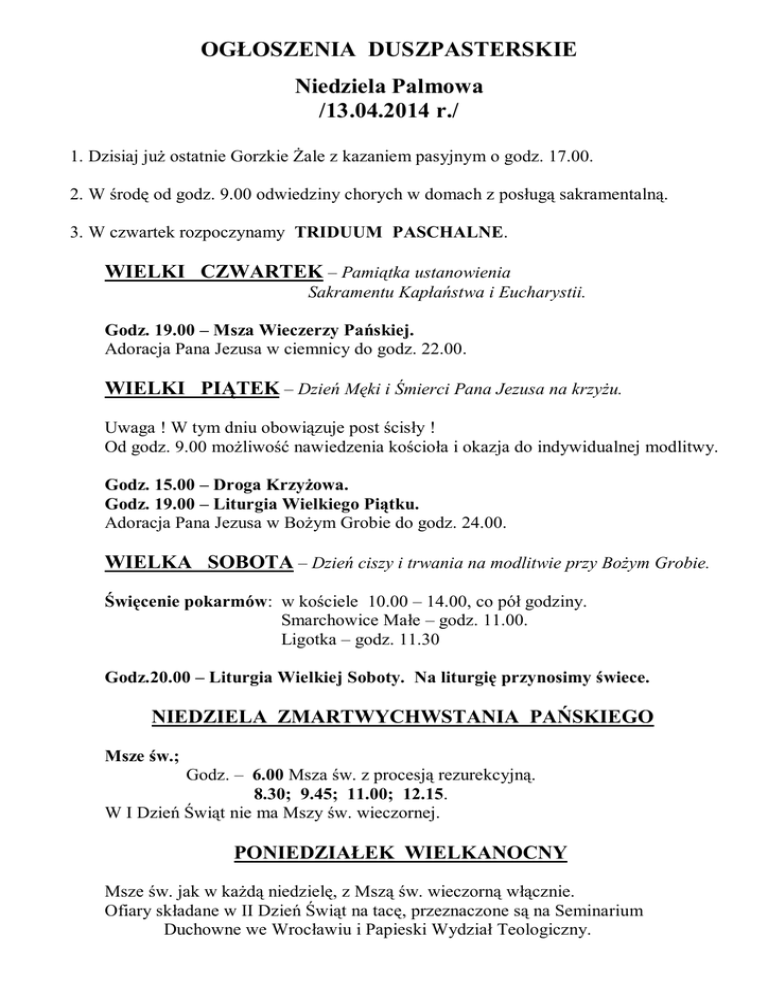 OGŁOSZENIA DUSZPASTERSKIE

Niedziela Palmowa
/13.04.2014 r./

1. Dzisiaj już ostatnie Gorzkie Żale z kazaniem pasyjnym o godz. 17.00.

2. W środę od godz. 9.00 odwiedziny chorych w domach z posługą sakramentalną.

3. W czwartek rozpoczynamy TRIDUUM PASCHALNE.

WIELKI CZWARTEK – Pamiątka ustanowienia Sakramentu Kapłaństwa i Eucharystii.

Godz. 19.00 – Msza Wieczerzy Pańskiej.
Adoracja Pana Jezusa w ciemnicy do godz. 22.00.

WIELKI PIĄTEK – Dzień Męki i Śmierci Pana Jezusa na krzyżu.

Uwaga ! W tym dniu obowiązuje post ścisły !
Od godz. 9.00 możliwość nawiedzenia kościoła i okazja do indywidualnej modlitwy.

Godz. 15.00 – Droga Krzyżowa.
Godz. 19.00 – Liturgia Wielkiego Piątku.
Adoracja Pana Jezusa w Bożym Grobie do godz. 24.00.

WIELKA SOBOTA – Dzień ciszy i trwania na modlitwie przy Bożym Grobie.

Święcenie pokarmów: w kościele 10.00 – 14.00, co pół godziny.
Smarchowice Małe – godz. 11.00.
Ligotka – godz. 11.30

Godz.20.00 – Liturgia Wielkiej Soboty. Na liturgię przynosimy świece.

NIEDZIELA ZMARTWYCHWSTANIA PAŃSKIEGO

Msze św.;
Godz. – 6.00 Msza św. z procesją rezurekcyjną.
8.30; 9.45; 11.00; 12.15.
W I Dzień Świąt nie ma Mszy św. wieczornej.

PONIEDZIAŁEK WIELKANOCNY

Msze św. jak w każdą niedzielę, z Mszą św. wieczorną włącznie.
Ofiary składane w II Dzień Świąt na tacę, przeznaczone są na Seminarium Duchowne we Wrocławiu i Papieski Wydział Teologiczny.